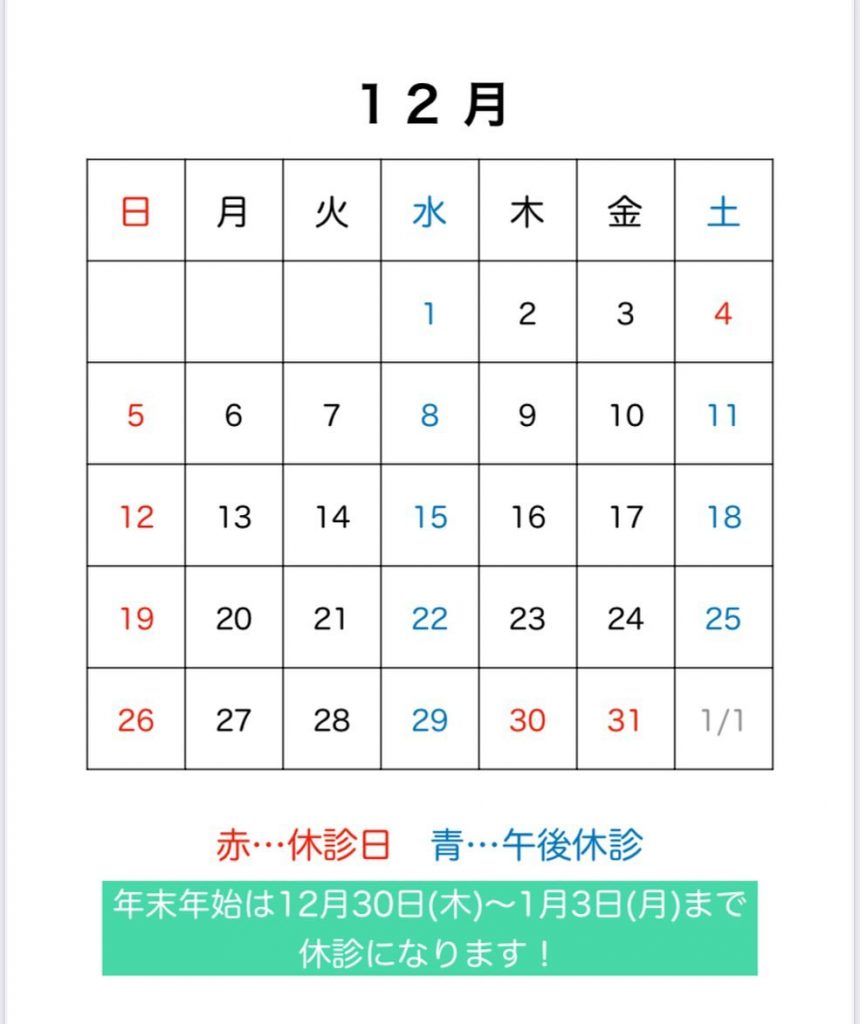 １２月

| 日 | 月 | 火 | 水 | 木 | 金 | 土 |
|---|---|---|---|---|---|---|
| | | | 1 | 2 | 3 | 4 |
| 5 | 6 | 7 | 8 | 9 | 10 | 11 |
| 12 | 13 | 14 | 15 | 16 | 17 | 18 |
| 19 | 20 | 21 | 22 | 23 | 24 | 25 |
| 26 | 27 | 28 | 29 | 30 | 31 | 1/1 |

赤…休診日　青…午後休診

年末年始は12月30日(木)〜1月3日(月)まで休診になります！